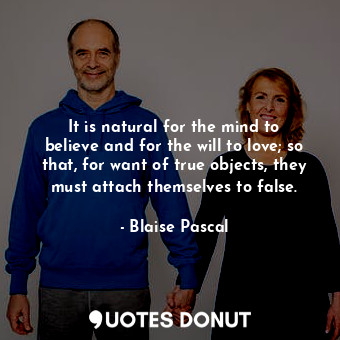 It is natural for the mind to believe and for the will to love; so that, for want of true objects, they must attach themselves to false.

- Blaise Pascal

QUOTES DONUT